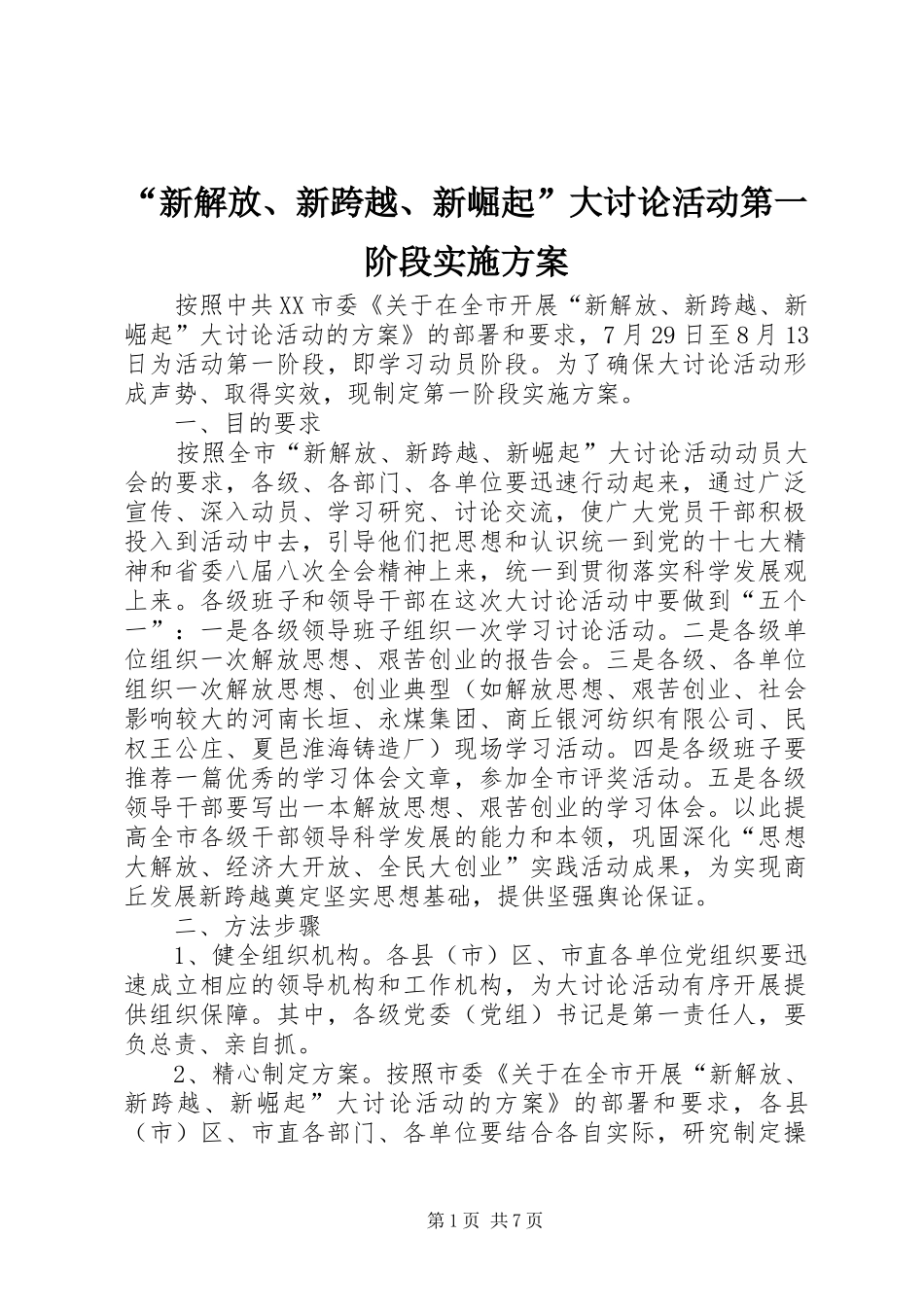 “新解放、新跨越、新崛起”大讨论活动第一阶段实施方案

按照中共XX市委《关于在全市开展“新解放、新跨越、新崛起”大讨论活动的方案》的部署和要求，7月29日至8月13日为活动第一阶段，即学习动员阶段。为了确保大讨论活动形成声势、取得实效，现制定第一阶段实施方案。

一、目的要求

按照全市“新解放、新跨越、新崛起”大讨论活动动员大会的要求，各级、各部门、各单位要迅速行动起来，通过广泛宣传、深入动员、学习研究、讨论交流，使广大党员干部积极投入到活动中去，引导他们把思想和认识统一到党的十七大精神和省委八届八次全会精神上来，统一到贯彻落实科学发展观上来。各级班子和领导干部在这次大讨论活动中要做到“五个一”：一是各级领导班子组织一次学习讨论活动。二是各级单位组织一次解放思想、艰苦创业的报告会。三是各级、各单位组织一次解放思想、创业典型（如解放思想、艰苦创业、社会影响较大的河南长垣、永煤集团、商丘银河纺织有限公司、民权王公庄、夏邑淮海铸造厂）现场学习活动。四是各级班子要推荐一篇优秀的学习体会文章，参加全市评奖活动。五是各级领导干部要写出一本解放思想、艰苦创业的学习体会。以此提高全市各级干部领导科学发展的能力和本领，巩固深化“思想大解放、经济大开放、全民大创业”实践活动成果，为实现商丘发展新跨越奠定坚实思想基础，提供坚强舆论保证。

二、方法步骤

1、健全组织机构。各县（市）区、市直各单位党组织要迅速成立相应的领导机构和工作机构，为大讨论活动有序开展提供组织保障。其中，各级党委（党组）书记是第一责任人，要负总责、亲自抓。

2、精心制定方案。按照市委《关于在全市开展“新解放、新跨越、新崛起”大讨论活动的方案》的部署和要求，各县（市）区、市直各部门、各单位要结合各自实际，研究制定操

第1页 共7页